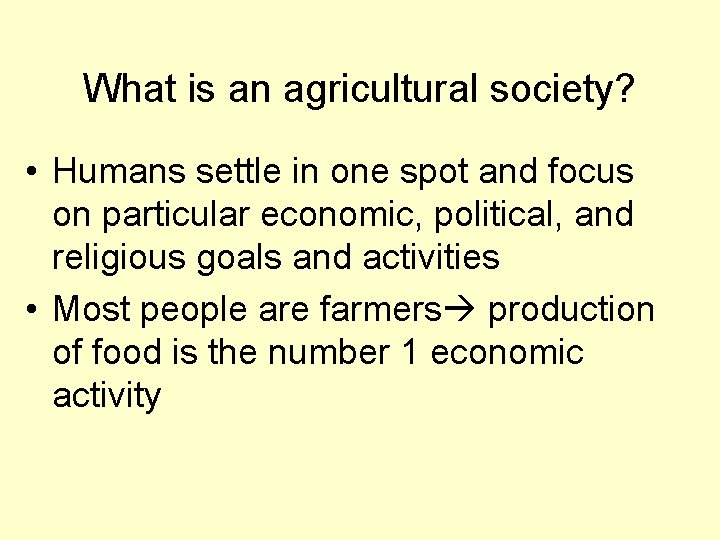 What is an agricultural society?

• Humans settle in one spot and focus on particular economic, political, and religious goals and activities
• Most people are farmers→ production of food is the number 1 economic activity